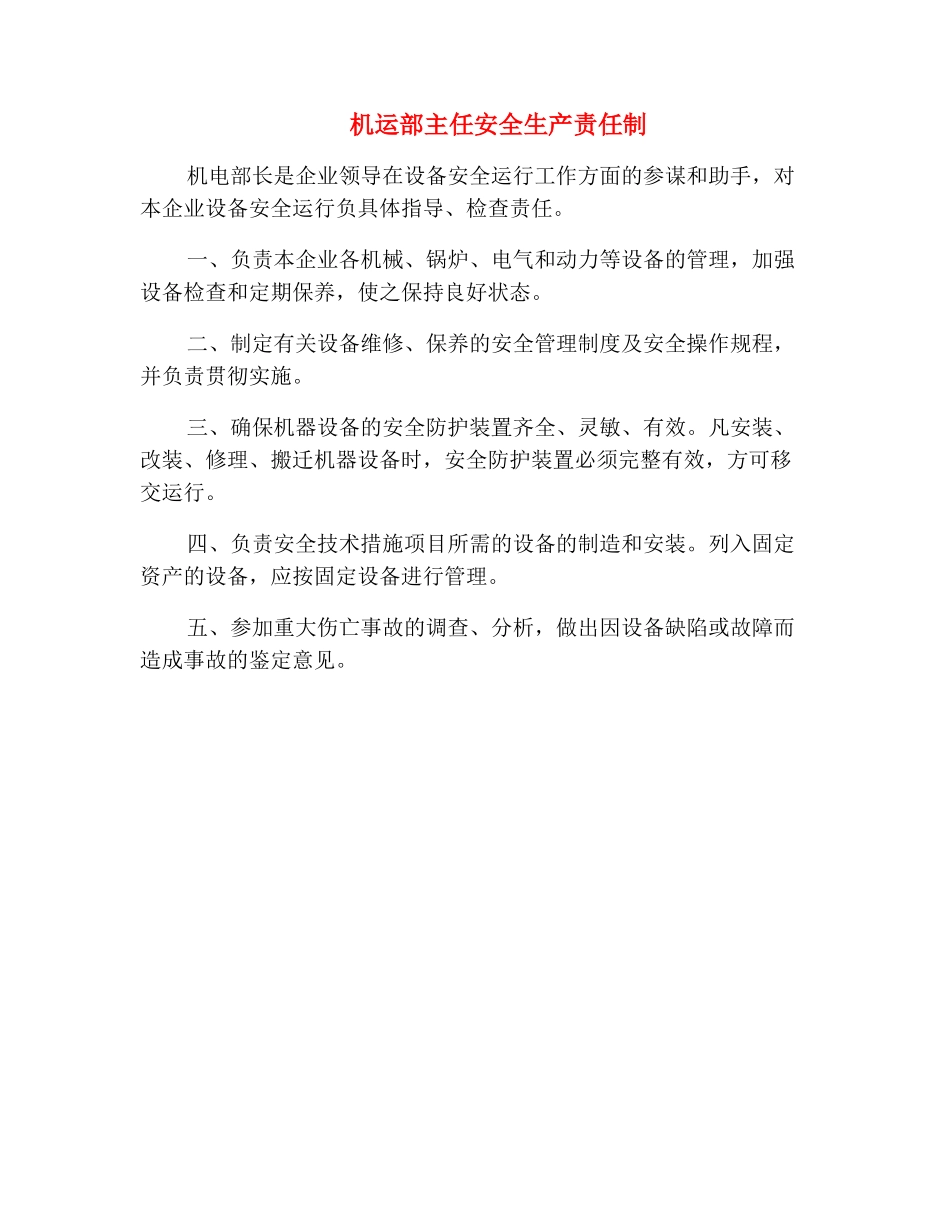 机运部主任安全生产责任制

机电部长是企业领导在设备安全运行工作方面的参谋和助手，对本企业设备安全运行负具体指导、检查责任。

一、负责本企业各机械、锅炉、电气和动力等设备的管理，加强设备检查和定期保养，使之保持良好状态。

二、制定有关设备维修、保养的安全管理制度及安全操作规程，并负责贯彻实施。

三、确保机器设备的安全防护装置齐全、灵敏、有效。凡安装、改装、修理、搬迁机器设备时，安全防护装置必须完整有效，方可移交运行。

四、负责安全技术措施项目所需的设备的制造和安装。列入固定资产的设备，应按固定设备进行管理。

五、参加重大伤亡事故的调查、分析，做出因设备缺陷或故障而造成事故的鉴定意见。